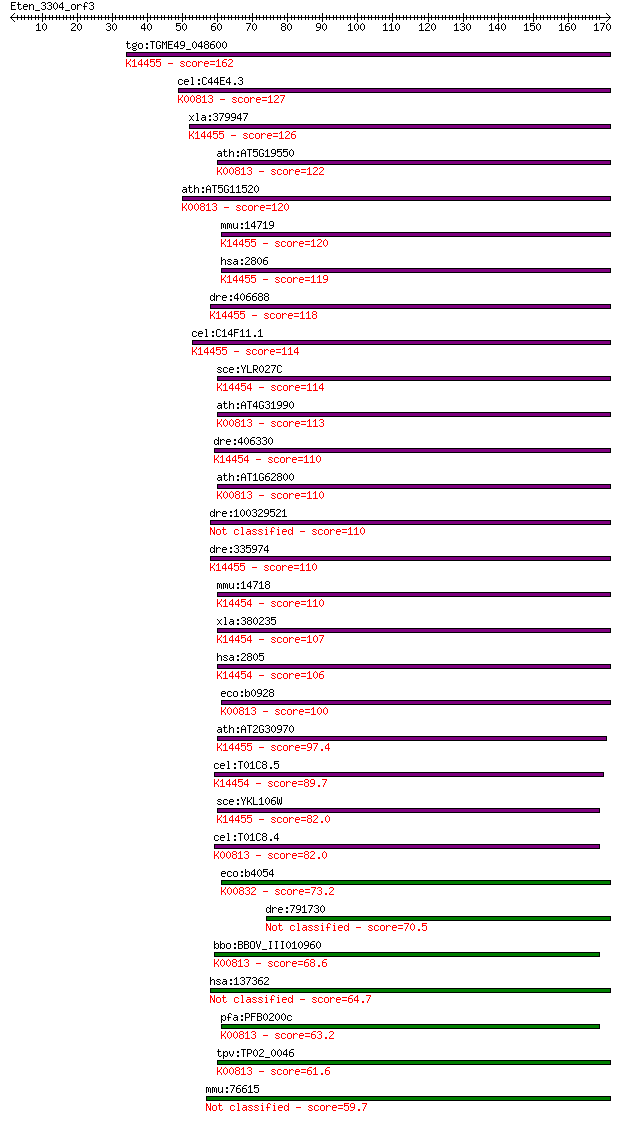 Eten_3304_orf3
10 20 30 40 50 60 70 80 90 100 110 120 130 140 150 160 170

tgo:TGME49_048600
K14455 - score=162

cel:C44E4.3
K00813 - score=127

xla:379947
K14455 - score=126

ath:AT5G19550
K00813 - score=122

ath:AT5G11520
K00813 - score=120

mmu:14719
K14455 - score=120

hsa:2806
K14455 - score=119

dre:406688
K14455 - score=118

cel:C14F11.1
K14455 - score=114

sce:YLR027C
K14454 - score=114

ath:AT4G31990
K00813 - score=113

dre:406330
K14454 - score=110

ath:AT1G62800
K00813 - score=110

dre:100329521
Not classified - score=110

dre:335974
K14455 - score=110

mmu:14718
K14454 - score=110

xla:380235
K14454 - score=107

hsa:2805
K14454 - score=106

eco:b0928
K00813 - score=100

ath:AT2G30970
K14455 - score=97.4

cel:T01C8.5
K14454 - score=89.7

sce:YKL106W
K14455 - score=82.0

cel:T01C8.4
K00813 - score=82.0

eco:b4054
K00832 - score=73.2

dre:791730
Not classified - score=70.5

bbo:BBOV_III010960
K00813 - score=68.6

hsa:137362
Not classified - score=64.7

pfa:PFB0200c
K00813 - score=63.2

tpv:TP02_0046
K00813 - score=61.6

mmu:76615
Not classified - score=59.7